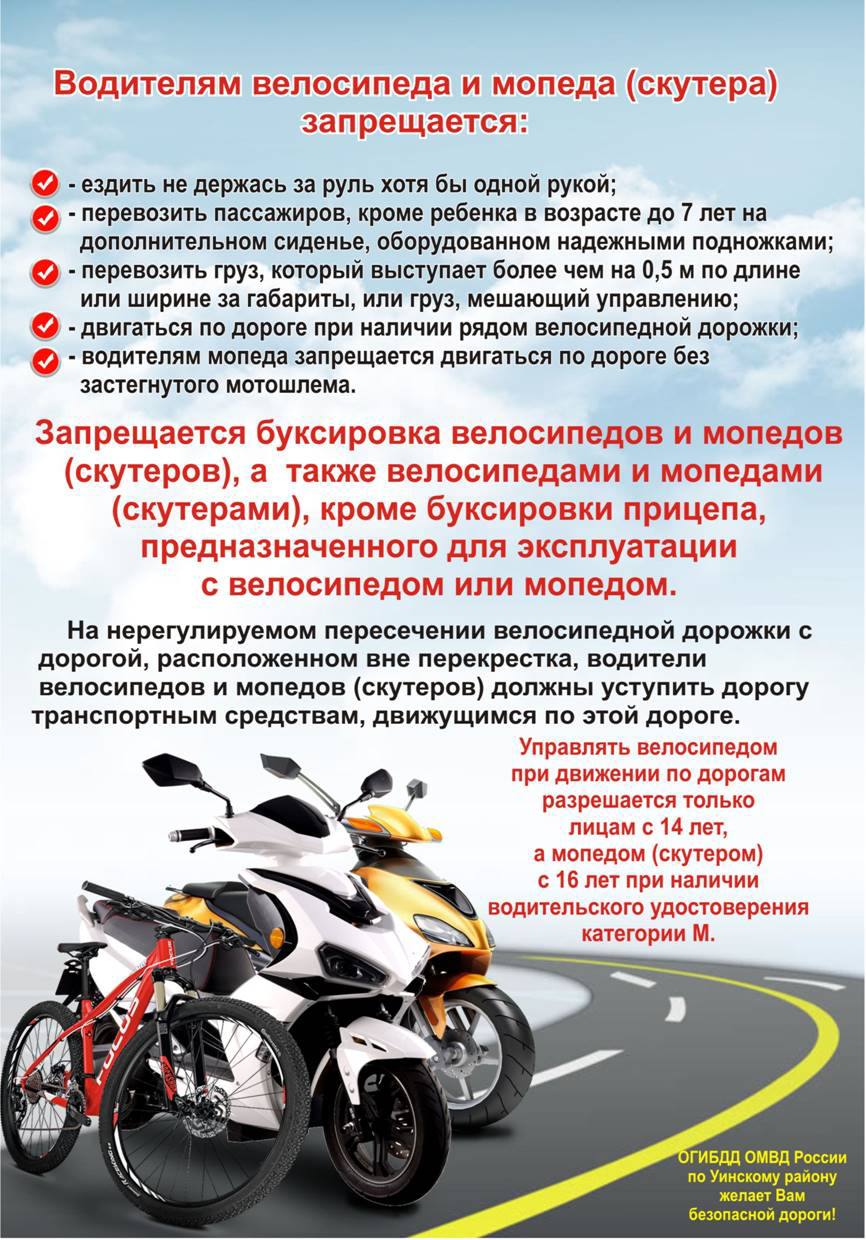 Водителям велосипеда и мопеда (скутера) запрещается:

- ездить не держась за руль хотя бы одной рукой;
- перевозить пассажиров, кроме ребенка в возрасте до 7 лет на дополнительном сиденье, оборудованном надежными подножками;
- перевозить груз, который выступает более чем на 0,5 м по длине или ширине за габариты, или груз, мешающий управлению;
- двигаться по дороге при наличии рядом велосипедной дорожки;
- водителям мопеда запрещается двигаться по дороге без застегнутого мотошлема.

Запрещается буксировка велосипедов и мопедов (скутеров), а также велосипедами и мопедами (скутерами), кроме буксировки прицепа, предназначенного для эксплуатации с велосипедом или мопедом.

На нерегулируемом пересечении велосипедной дорожки с дорогой, расположенном вне перекрестка, водители велосипедов и мопедов (скутеров) должны уступить дорогу транспортным средствам, движущимся по этой дороге.

Управлять велосипедом при движении по дорогам разрешается только лицам с 14 лет, а мопедом (скутером) с 16 лет при наличии водительского удостоверения категории М.

FOCUS

ОГИБДД ОМВД России по Уинскому району желает Вам безопасной дороги!